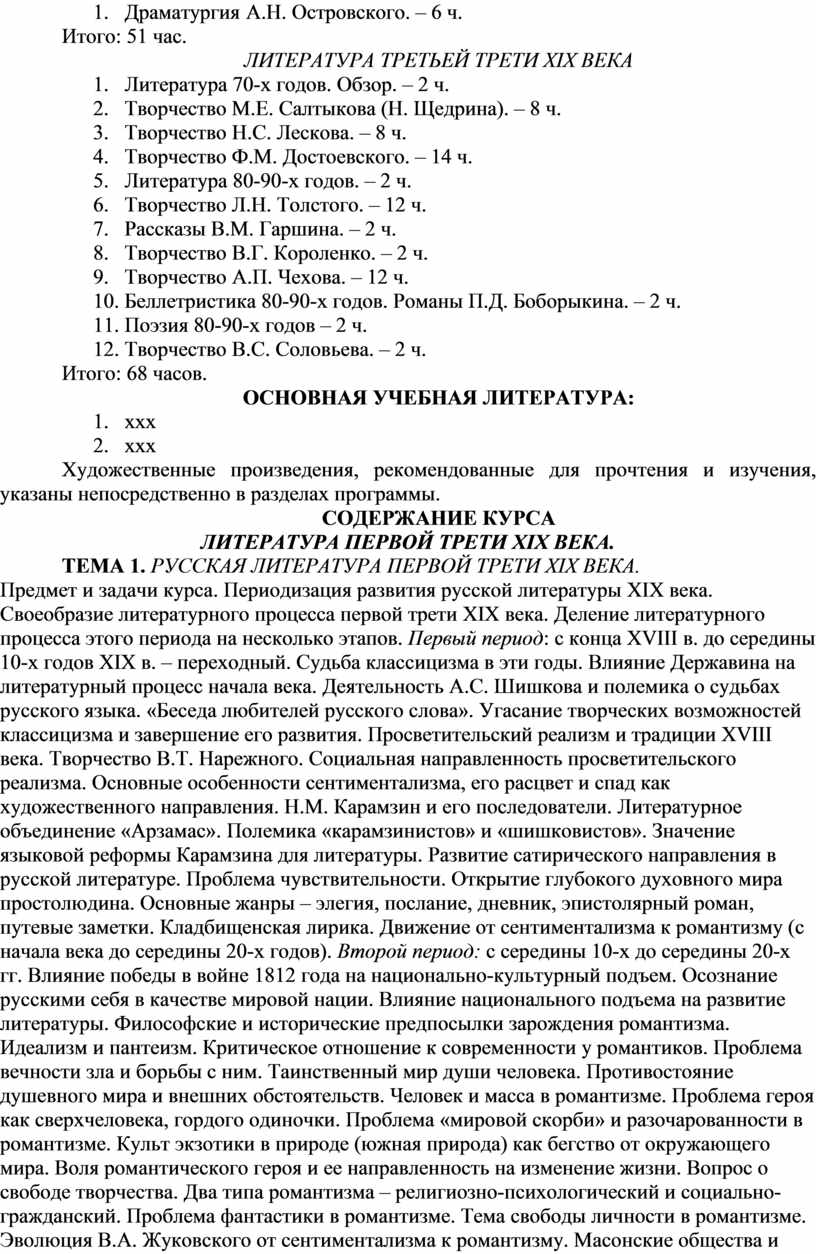 1. Драматургия А.Н. Островского. – 6 ч.
Итого: 51 час.
ЛИТЕРАТУРА ТРЕТЬЕЙ ТРЕТИ XIX ВЕКА
1. Литература 70-х годов. Обзор. – 2 ч.
2. Творчество М.Е. Салтыкова (Н. Щедрина). – 8 ч.
3. Творчество Н.С. Лескова. – 8 ч.
4. Творчество Ф.М. Достоевского. – 14 ч.
5. Литература 80-90-х годов. – 2 ч.
6. Творчество Л.Н. Толстого. – 12 ч.
7. Рассказы В.М. Гаршина. – 2 ч.
8. Творчество В.Г. Короленко. – 2 ч.
9. Творчество А.П. Чехова. – 12 ч.
10. Беллетристика 80-90-х годов. Романы П.Д. Боборыкина. – 2 ч.
11. Поэзия 80-90-х годов – 2 ч.
12. Творчество В.С. Соловьева. – 2 ч.
Итого: 68 часов.
ОСНОВНАЯ УЧЕБНАЯ ЛИТЕРАТУРА:
1. ххх
2. ххх
Художественные произведения, рекомендованные для прочтения и изучения, указаны непосредственно в разделах программы.
СОДЕРЖАНИЕ КУРСА
ЛИТЕРАТУРА ПЕРВОЙ ТРЕТИ XIX ВЕКА.
ТЕМА 1. РУССКАЯ ЛИТЕРАТУРА ПЕРВОЙ ТРЕТИ XIX ВЕКА.
Предмет и задачи курса. Периодизация развития русской литературы XIX века. Своеобразие литературного процесса первой трети XIX века. Деление литературного процесса этого периода на несколько этапов. Первый период: с конца XVIII в. до середины 10-х годов XIX в. – переходный. Судьба классицизма в эти годы. Влияние Державина на литературный процесс начала века. Деятельность А.С. Шишкова и полемика о судьбах русского языка. «Беседа любителей русского слова». Угасание творческих возможностей классицизма и завершение его развития. Просветительский реализм и традиции XVIII века. Творчество В.Т. Нарежного. Социальная направленность просветительского реализма. Основные особенности сентиментализма, его расцвет и спад как художественного направления. Н.М. Карамзин и его последователи. Литературное объединение «Арзамас». Полемика «карамзинистов» и «шишковистов». Значение языковой реформы Карамзина для литературы. Развитие сатирического направления в русской литературе. Проблема чувствительности. Открытие глубокого духовного мира простолюдина. Основные жанры – элегия, послание, дневник, эпистолярный роман, путевые заметки. Кладбищенская лирика. Движение от сентиментализма к романтизму (с начала века до середины 20-х годов). Второй период: с середины 10-х до середины 20-х гг. Влияние победы в войне 1812 года на национально-культурный подъем. Осознание русскими себя в качестве мировой нации. Влияние национального подъема на развитие литературы. Философские и исторические предпосылки зарождения романтизма. Идеализм и пантеизм. Критическое отношение к современности у романтиков. Проблема вечности зла и борьбы с ним. Таинственный мир души человека. Противостояние душевного мира и внешних обстоятельств. Человек и масса в романтизме. Проблема героя как сверхчеловека, гордого одиночки. Проблема «мировой скорби» и разочарованности в романтизме. Культ экзотики в природе (южная природа) как бегство от окружающего мира. Воля романтического героя и ее направленность на изменение жизни. Вопрос о свободе творчества. Два типа романтизма – религиозно-психологический и социально-гражданский. Проблема фантастики в романтизме. Тема свободы личности в романтизме. Эволюция В.А. Жуковского от сентиментализма к романтизму. Масонские общества и